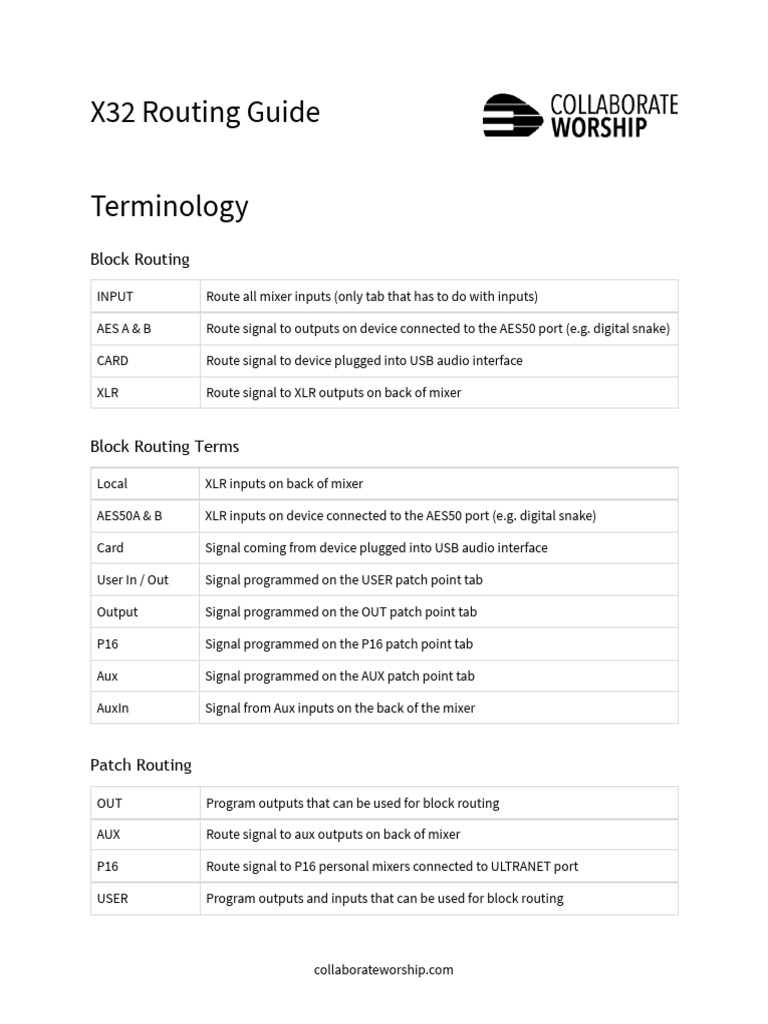 X32 Routing Guide

COLLABORATE WORSHIP

Terminology

Block Routing

| INPUT | Route all mixer inputs (only tab that has to do with inputs) |
|---|---|
| AES A & B | Route signal to outputs on device connected to the AES50 port (e.g. digital snake) |
| CARD | Route signal to device plugged into USB audio interface |
| XLR | Route signal to XLR outputs on back of mixer |

Block Routing Terms

| Local | XLR inputs on back of mixer |
|---|---|
| AES50A & B | XLR inputs on device connected to the AES50 port (e.g. digital snake) |
| Card | Signal coming from device plugged into USB audio interface |
| User In / Out | Signal programmed on the USER patch point tab |
| Output | Signal programmed on the OUT patch point tab |
| P16 | Signal programmed on the P16 patch point tab |
| Aux | Signal programmed on the AUX patch point tab |
| AuxIn | Signal from Aux inputs on the back of the mixer |

Patch Routing

| OUT | Program outputs that can be used for block routing |
|---|---|
| AUX | Route signal to aux outputs on back of mixer |
| P16 | Route signal to P16 personal mixers connected to ULTRANET port |
| USER | Program outputs and inputs that can be used for block routing |

collaborateworship.com